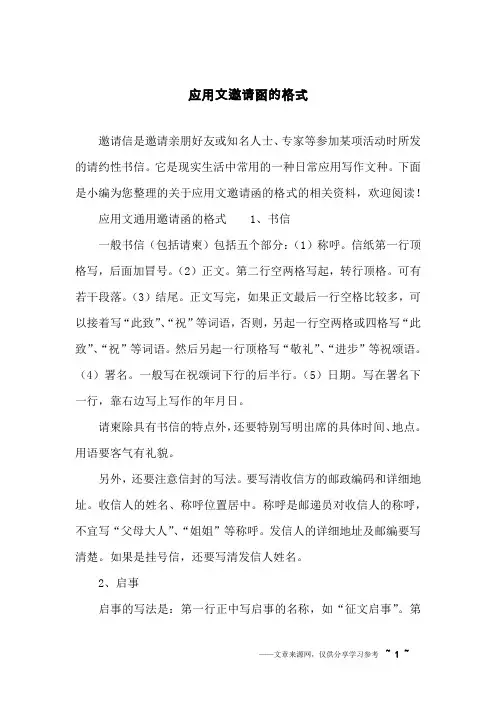 应用文邀请函的格式

邀请信是邀请亲朋好友或知名人士、专家等参加某项活动时所发的请约性书信。它是现实生活中常用的一种日常应用写作文种。下面是小编为您整理的关于应用文邀请函的格式的相关资料，欢迎阅读！

应用文通用邀请函的格式　　1、书信

一般书信（包括请柬）包括五个部分：（1）称呼。信纸第一行顶格写，后面加冒号。（2）正文。第二行空两格写起，转行顶格。可有若干段落。（3）结尾。正文写完，如果正文最后一行空格比较多，可以接着写“此致”、“祝”等词语，否则，另起一行空两格或四格写“此致”、“祝”等词语。然后另起一行顶格写“敬礼”、“进步”等祝颂语。（4）署名。一般写在祝颂词下行的后半行。（5）日期。写在署名下一行，靠右边写上写作的年月日。

请柬除具有书信的特点外，还要特别写明出席的具体时间、地点。用语要客气有礼貌。

另外，还要注意信封的写法。要写清收信方的邮政编码和详细地址。收信人的姓名、称呼位置居中。称呼是邮递员对收信人的称呼，不宜写“父母大人”、“姐姐”等称呼。发信人的详细地址及邮编要写清楚。如果是挂号信，还要写清发信人姓名。

2、启事

启事的写法是：第一行正中写启事的名称，如“征文启事”。第

——文章来源网，仅供分享学习参考 ~ 1 ~